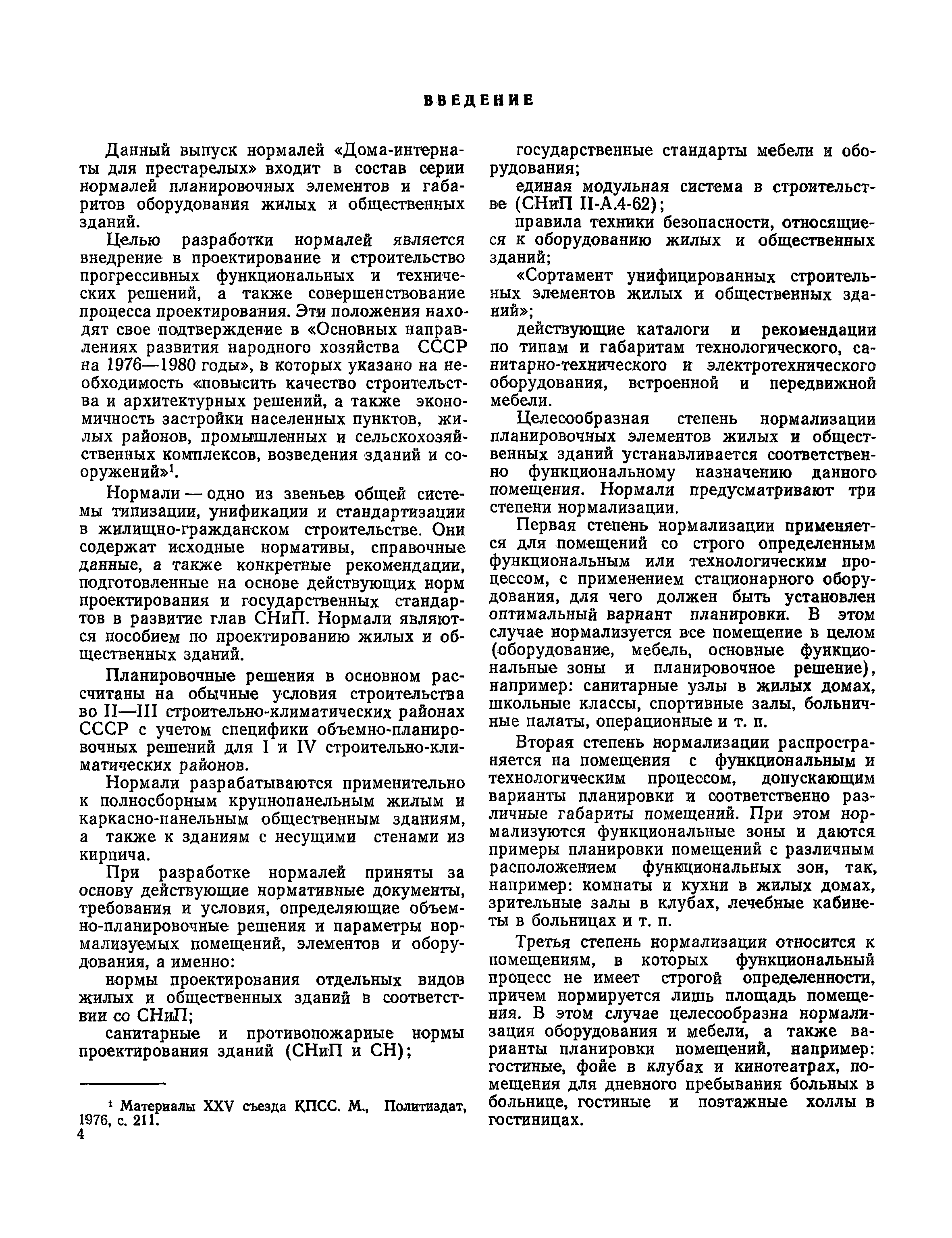 ВВЕДЕНИЕ

Данный выпуск нормалей «Дома-интернаты для престарелых» входит в состав серии нормалей планировочных элементов и габаритов оборудования жилых и общественных зданий.

Целью разработки нормалей является внедрение в проектирование и строительство прогрессивных функциональных и технических решений, а также совершенствование процесса проектирования. Эти положения находят свое подтверждение в «Основных направлениях развития народного хозяйства СССР на 1976—1980 годы», в которых указано на необходимость «повысить качество строительства и архитектурных решений, а также экономичность застройки населенных пунктов, жилых районов, промышленных и сельскохозяйственных комплексов, возведения зданий и сооружений»$^1$.

Нормали — одно из звеньев общей системы типизации, унификации и стандартизации в жилищно-гражданском строительстве. Они содержат исходные нормативы, справочные данные, а также конкретные рекомендации, подготовленные на основе действующих норм проектирования и государственных стандартов в развитие глав СНиП. Нормали являются пособием по проектированию жилых и общественных зданий.

Планировочные решения в основном рассчитаны на обычные условия строительства во II—III строительно-климатических районах СССР с учетом специфики объемно-планировочных решений для I и IV строительно-климатических районов.

Нормали разрабатываются применительно к полносборным крупнопанельным жилым и каркасно-панельным общественным зданиям, а также к зданиям с несущими стенами из кирпича.

При разработке нормалей приняты за основу действующие нормативные документы, требования и условия, определяющие объемно-планировочные решения и параметры нормализуемых помещений, элементов и оборудования, а именно:

нормы проектирования отдельных видов жилых и общественных зданий в соответствии со СНиП;

санитарные и противопожарные нормы проектирования зданий (СНиП и СН);

$^1$ Материалы XXV съезда КПСС. М., Политиздат, 1976, с. 211.

4

государственные стандарты мебели и оборудования;

единая модульная система в строительстве (СНиП II-А.4-62);

правила техники безопасности, относящиеся к оборудованию жилых и общественных зданий;

«Сортамент унифицированных строительных элементов жилых и общественных зданий»;

действующие каталоги и рекомендации по типам и габаритам технологического, санитарно-технического и электротехнического оборудования, встроенной и передвижной мебели.

Целесообразная степень нормализации планировочных элементов жилых и общественных зданий устанавливается соответственно функциональному назначению данного помещения. Нормали предусматривают три степени нормализации.

Первая степень нормализации применяется для помещений со строго определенным функциональным или технологическим процессом, с применением стационарного оборудования, для чего должен быть установлен оптимальный вариант планировки. В этом случае нормализуется все помещение в целом (оборудование, мебель, основные функциональные зоны и планировочное решение), например: санитарные узлы в жилых домах, школьные классы, спортивные залы, больничные палаты, операционные и т. п.

Вторая степень нормализации распространяется на помещения с функциональным и технологическим процессом, допускающим варианты планировки и соответственно различные габариты помещений. При этом нормализуются функциональные зоны и даются примеры планировки помещений с различным расположением функциональных зон, так, например: комнаты и кухни в жилых домах, зрительные залы в клубах, лечебные кабинеты в больницах и т. п.

Третья степень нормализации относится к помещениям, в которых функциональный процесс не имеет строгой определенности, причем нормируется лишь площадь помещения. В этом случае целесообразна нормализация оборудования и мебели, а также варианты планировки помещений, например: гостиные, фойе в клубах и кинотеатрах, помещения для дневного пребывания больных в больнице, гостиные и поэтажные холлы в гостиницах.